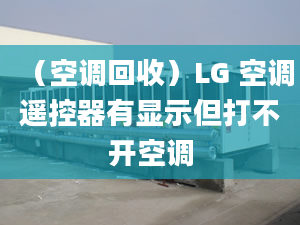 （空调回收）LG 空调遥控器有显示但打不开空调